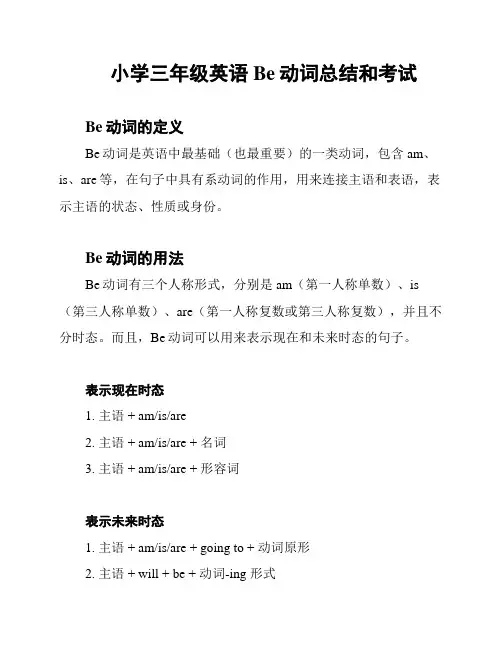 小学三年级英语 Be 动词总结和考试

Be 动词的定义

Be 动词是英语中最基础（也最重要）的一类动词，包含 am、is、are 等，在句子中具有系动词的作用，用来连接主语和表语，表示主语的状态、性质或身份。

Be 动词的用法

Be 动词有三个人称形式，分别是 am（第一人称单数）、is（第三人称单数）、are（第一人称复数或第三人称复数），并且不分时态。而且，Be 动词可以用来表示现在和未来时态的句子。

表示现在时态

1. 主语 + am/is/are

2. 主语 + am/is/are + 名词

3. 主语 + am/is/are + 形容词

表示未来时态

1. 主语 + am/is/are + going to + 动词原形

2. 主语 + will + be + 动词-ing 形式